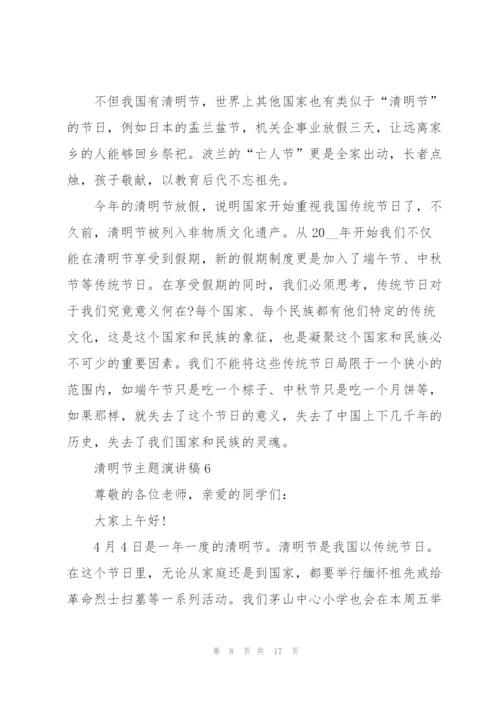 不但我国有清明节，世界上其他国家也有类似于“清明节”的节日，例如日本的盂兰盆节，机关企事业放假三天，让远离家乡的人能够回乡祭祀。波兰的“亡人节”更是全家出动，长者点烛，孩子敬献，以教育后代不忘祖先。

今年的清明节放假，说明国家开始重视我国传统节日了，不久前，清明节被列入非物质文化遗产。从20__年开始我们不仅能在清明节享受到假期，新的假期制度更是加入了端午节、中秋节等传统节日。在享受假期的同时，我们必须思考，传统节日对于我们究竟意义何在?每个国家、每个民族都有他们特定的传统文化，这是这个国家和民族的象征，也是凝聚这个国家和民族必不可少的重要因素。我们不能将这些传统节日局限于一个狭小的范围内，如端午节只是吃一个粽子、中秋节只是吃一个月饼等，如果那样，就失去了这个节日的意义，失去了中国上下几千年的历史，失去了我们国家和民族的灵魂。

清明节主题演讲稿6

尊敬的各位老师，亲爱的同学们：

大家上午好!

4月4日是一年一度的清明节。清明节是我国以传统节日。在这个节日里，无论从家庭还是到国家，都要举行缅怀祖先或给革命烈士扫墓等一系列活动。我们茅山中心小学也会在本周五举

第 8 页 共 17 页